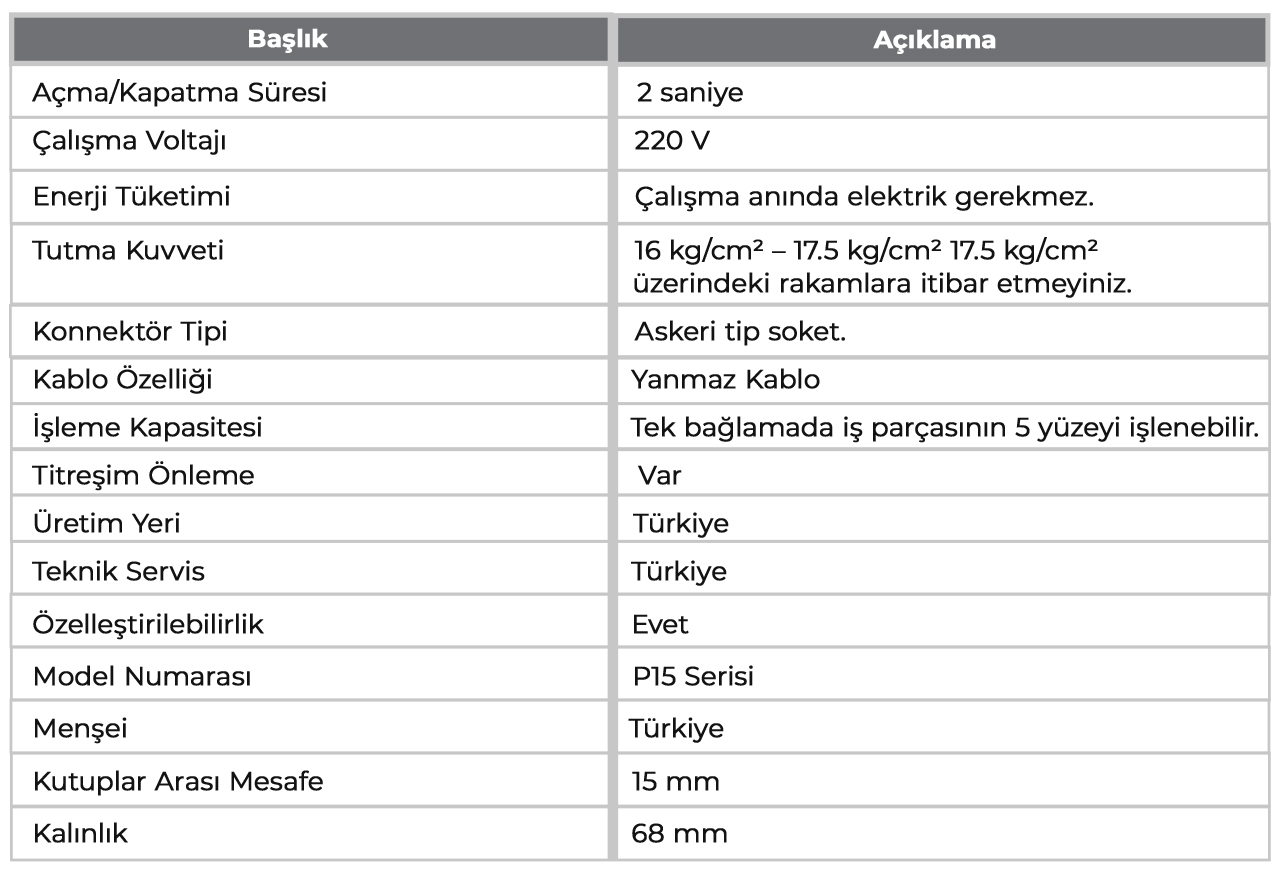 | Başlık | Açıklama |
|---|---|
| Açma/Kapatma Süresi | 2 saniye |
| Çalışma Voltajı | 220 V |
| Enerji Tüketimi | Çalışma anında elektrik gerekmez. |
| Tutma Kuvveti | 16 kg/cm² – 17.5 kg/cm² 17.5 kg/cm² üzerindeki rakamlara itibar etmeyiniz. |
| Konnektör Tipi | Askeri tip soket. |
| Kablo Özelliği | Yanmaz Kablo |
| İşleme Kapasitesi | Tek bağlamada iş parçasının 5 yüzeyi işlenebilir. |
| Titreşim Önleme | Var |
| Üretim Yeri | Türkiye |
| Teknik Servis | Türkiye |
| Özelleştirilebilirlik | Evet |
| Model Numarası | P15 Serisi |
| Menşei | Türkiye |
| Kutuplar Arası Mesafe | 15 mm |
| Kalınlık | 68 mm |